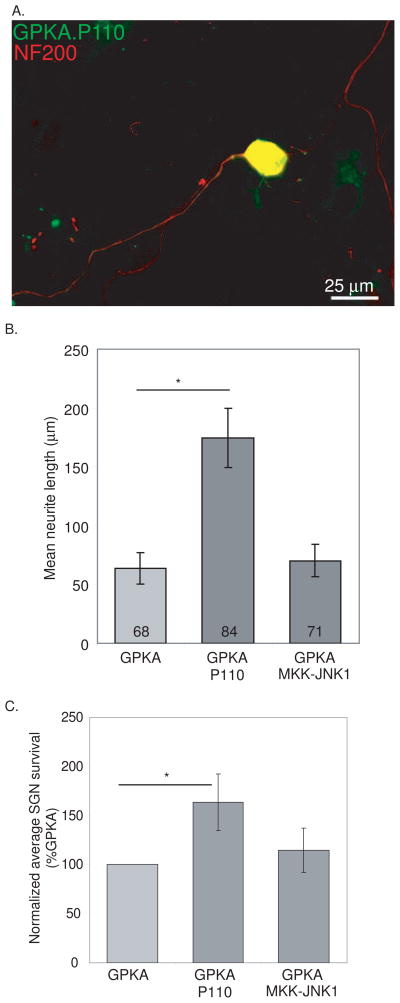 A.

GPKA.P110
NF200

25 μm

B.

Mean neurite length (μm)

250
200
150
100
50
0

*

68
84
71

GPKA
GPKA P110
GPKA MKK-JNK1

C.

Normalized average SGN survival (%GPKA)

250
200
150
100
50
0

*

GPKA
GPKA P110
GPKA MKK-JNK1